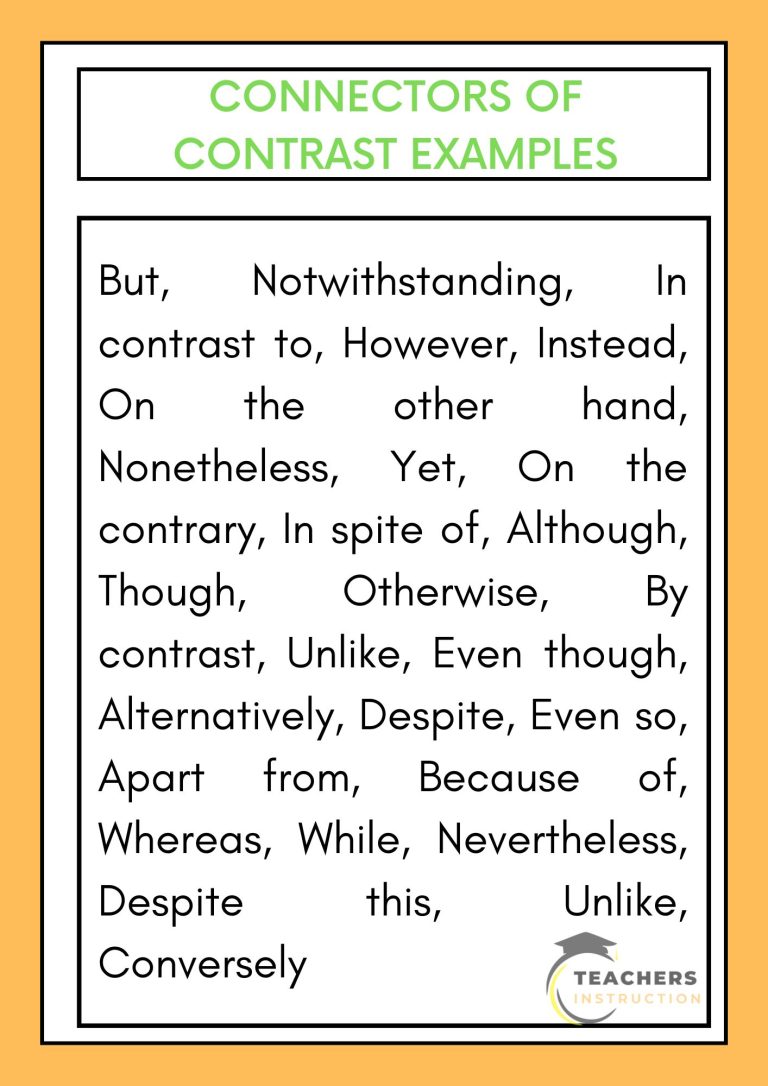 CONNECTORS OF CONTRAST EXAMPLES

But, Notwithstanding, In contrast to, However, Instead, On the other hand, Nonetheless, Yet, On the contrary, In spite of, Although, Though, Otherwise, By contrast, Unlike, Even though, Alternatively, Despite, Even so, Apart from, Because of, Whereas, While, Nevertheless, Despite this, Unlike, Conversely

TEACHERS INSTRUCTION